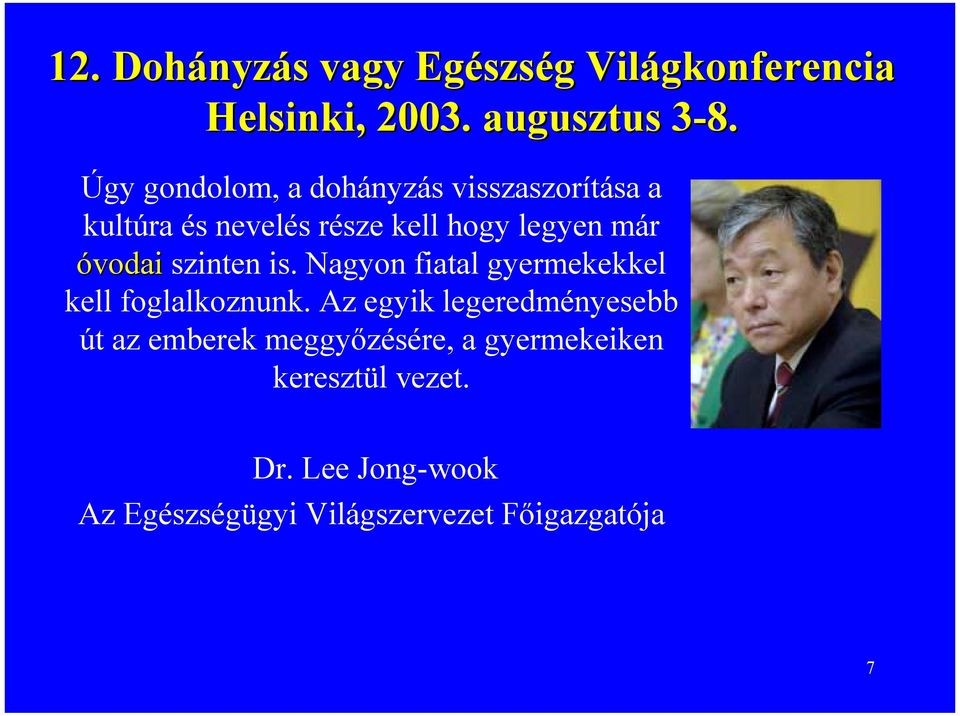 12. Dohányzás vagy Egészség Világkonferencia
Helsinki, 2003. augusztus 3-8.

Úgy gondolom, a dohányzás visszaszorítása a kultúra és nevelés része kell hogy legyen már óvodai szinten is. Nagyon fiatal gyermekekkel kell foglalkoznunk. Az egyik legeredményesebb út az emberek meggyőzésére, a gyermekeiken keresztül vezet.

Dr. Lee Jong-wook
Az Egészségügyi Világszervezet Főigazgatója

7